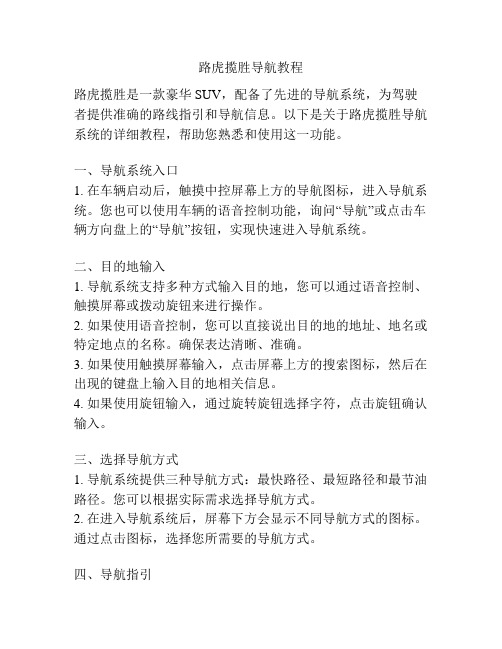 路虎揽胜导航教程

路虎揽胜是一款豪华 SUV，配备了先进的导航系统，为驾驶者提供准确的路线指引和导航信息。以下是关于路虎揽胜导航系统的详细教程，帮助您熟悉和使用这一功能。

一、导航系统入口
1. 在车辆启动后，触摸中控屏幕上方的导航图标，进入导航系统。您也可以使用车辆的语音控制功能，询问“导航”或点击车辆方向盘上的“导航”按钮，实现快速进入导航系统。

二、目的地输入
1. 导航系统支持多种方式输入目的地，您可以通过语音控制、触摸屏幕或拨动旋钮来进行操作。
2. 如果使用语音控制，您可以直接说出目的地的地址、地名或特定地点的名称。确保表达清晰、准确。
3. 如果使用触摸屏幕输入，点击屏幕上方的搜索图标，然后在出现的键盘上输入目的地相关信息。
4. 如果使用旋钮输入，通过旋转旋钮选择字符，点击旋钮确认输入。

三、选择导航方式
1. 导航系统提供三种导航方式：最快路径、最短路径和最节油路径。您可以根据实际需求选择导航方式。
2. 在进入导航系统后，屏幕下方会显示不同导航方式的图标。通过点击图标，选择您所需要的导航方式。

四、导航指引